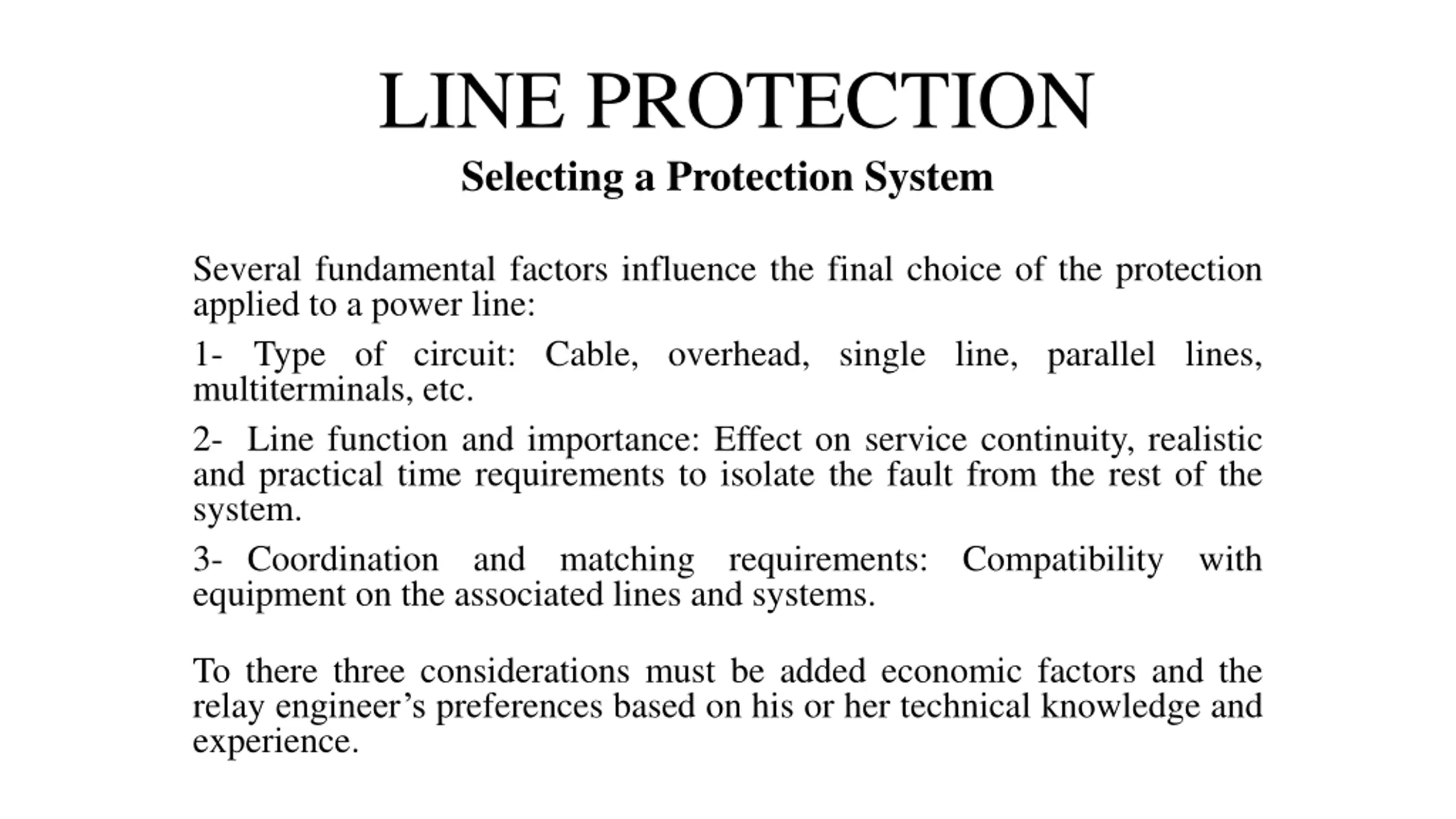 LINE PROTECTION

Selecting a Protection System

Several fundamental factors influence the final choice of the protection applied to a power line:

1- Type of circuit: Cable, overhead, single line, parallel lines, multiterminals, etc.

2- Line function and importance: Effect on service continuity, realistic and practical time requirements to isolate the fault from the rest of the system.

3- Coordination and matching requirements: Compatibility with equipment on the associated lines and systems.

To there three considerations must be added economic factors and the relay engineer’s preferences based on his or her technical knowledge and experience.